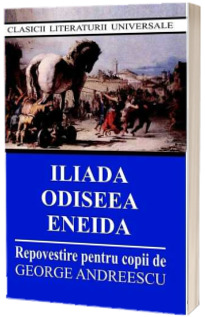 CLASICII LITERATURII UNIVERSALE

ILIADA
ODISEEA
ENEIDA

Repovestire pentru copii de
GEORGE ANDREESCU